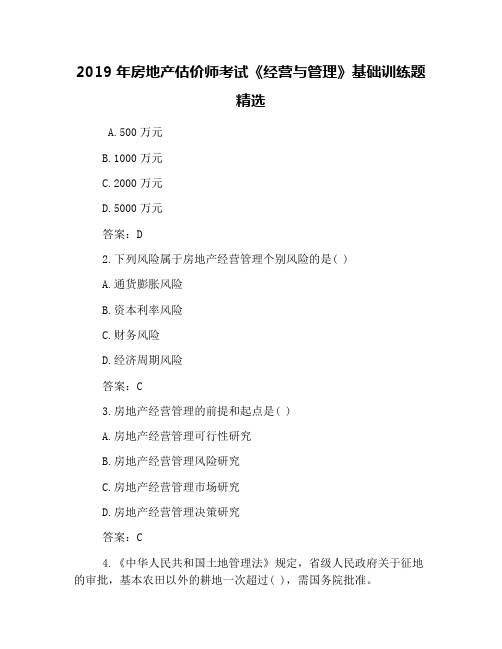 2019 年房地产估价师考试《经营与管理》基础训练题精选

A.500 万元

B.1000 万元

C.2000 万元

D.5000 万元

答案：D

2.下列风险属于房地产经营管理个别风险的是( )

A.通货膨胀风险

B.资本利率风险

C.财务风险

D.经济周期风险

答案：C

3.房地产经营管理的前提和起点是( )

A.房地产经营管理可行性研究

B.房地产经营管理风险研究

C.房地产经营管理市场研究

D.房地产经营管理决策研究

答案：C

4.《中华人民共和国土地管理法》规定，省级人民政府关于征地的审批，基本农田以外的耕地一次超过( )，需国务院批准。